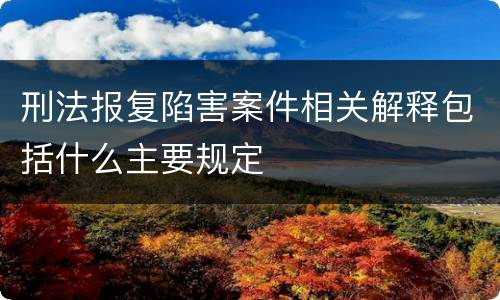 刑法报复陷害案件相关解释包括什么主要规定